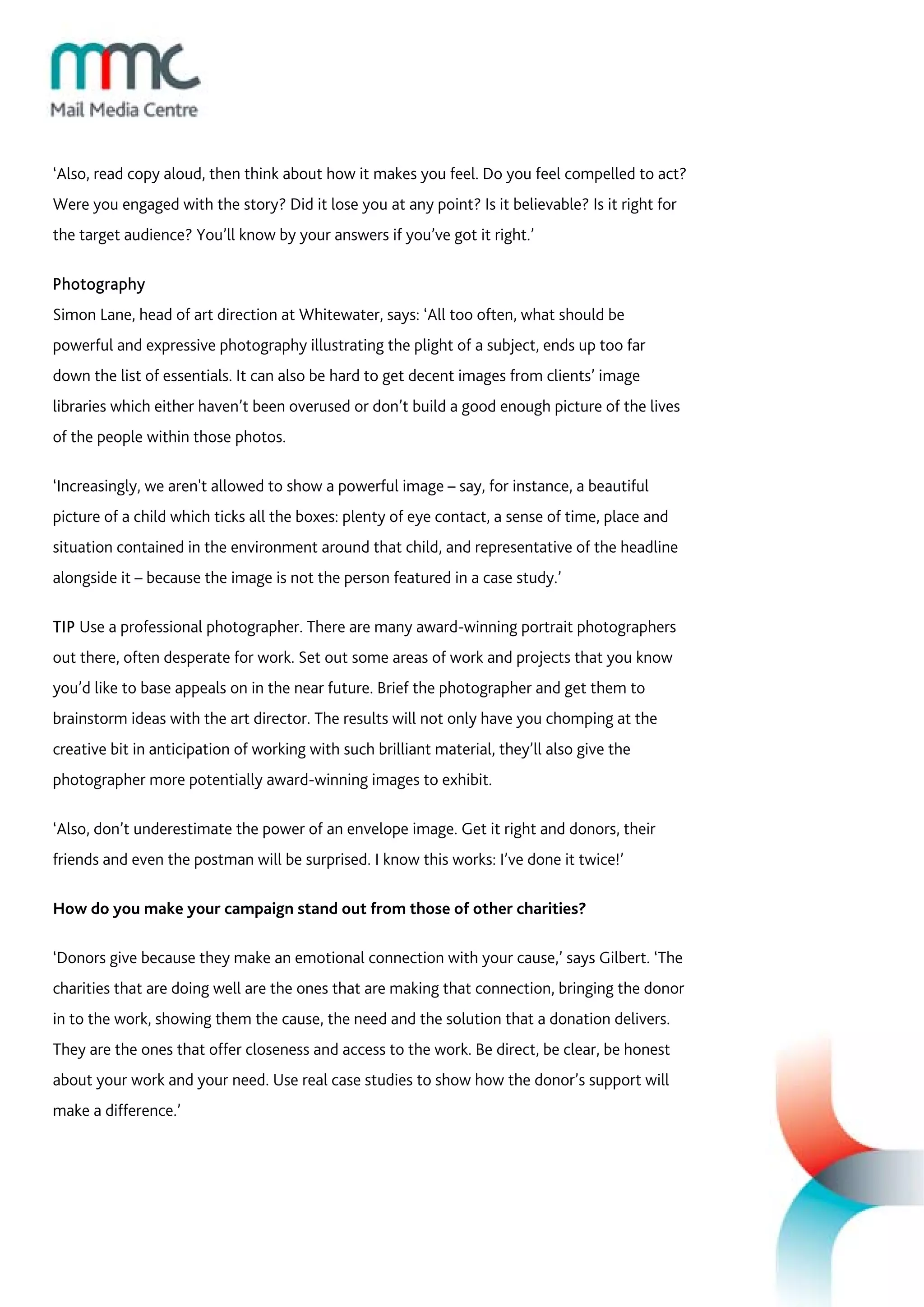 mmc
Mail Media Centre

‘Also, read copy aloud, then think about how it makes you feel. Do you feel compelled to act? Were you engaged with the story? Did it lose you at any point? Is it believable? Is it right for the target audience? You’ll know by your answers if you’ve got it right.’

Photography
Simon Lane, head of art direction at Whitewater, says: ‘All too often, what should be powerful and expressive photography illustrating the plight of a subject, ends up too far down the list of essentials. It can also be hard to get decent images from clients’ image libraries which either haven’t been overused or don’t build a good enough picture of the lives of the people within those photos.

‘Increasingly, we aren't allowed to show a powerful image – say, for instance, a beautiful picture of a child which ticks all the boxes: plenty of eye contact, a sense of time, place and situation contained in the environment around that child, and representative of the headline alongside it – because the image is not the person featured in a case study.’

TIP Use a professional photographer. There are many award-winning portrait photographers out there, often desperate for work. Set out some areas of work and projects that you know you’d like to base appeals on in the near future. Brief the photographer and get them to brainstorm ideas with the art director. The results will not only have you chomping at the creative bit in anticipation of working with such brilliant material, they’ll also give the photographer more potentially award-winning images to exhibit.

‘Also, don’t underestimate the power of an envelope image. Get it right and donors, their friends and even the postman will be surprised. I know this works: I’ve done it twice!’

How do you make your campaign stand out from those of other charities?

‘Donors give because they make an emotional connection with your cause,’ says Gilbert. ‘The charities that are doing well are the ones that are making that connection, bringing the donor in to the work, showing them the cause, the need and the solution that a donation delivers. They are the ones that offer closeness and access to the work. Be direct, be clear, be honest about your work and your need. Use real case studies to show how the donor’s support will make a difference.’